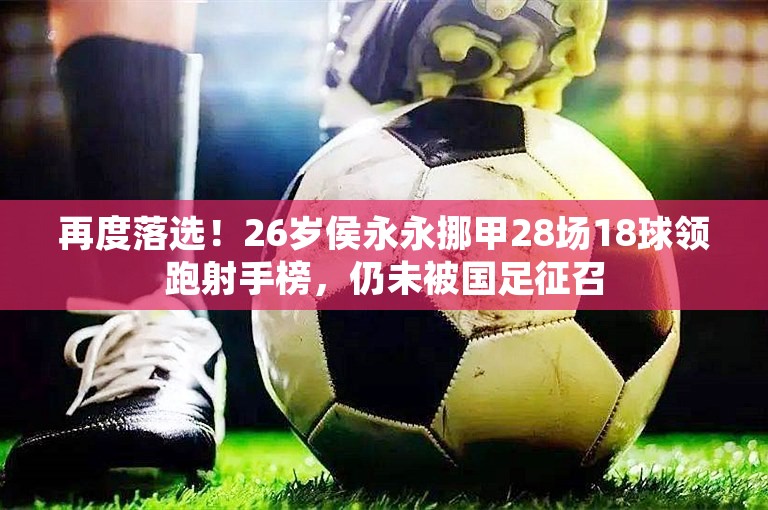 再度落选！26岁侯永永挪甲28场18球领跑射手榜，仍未被国足征召